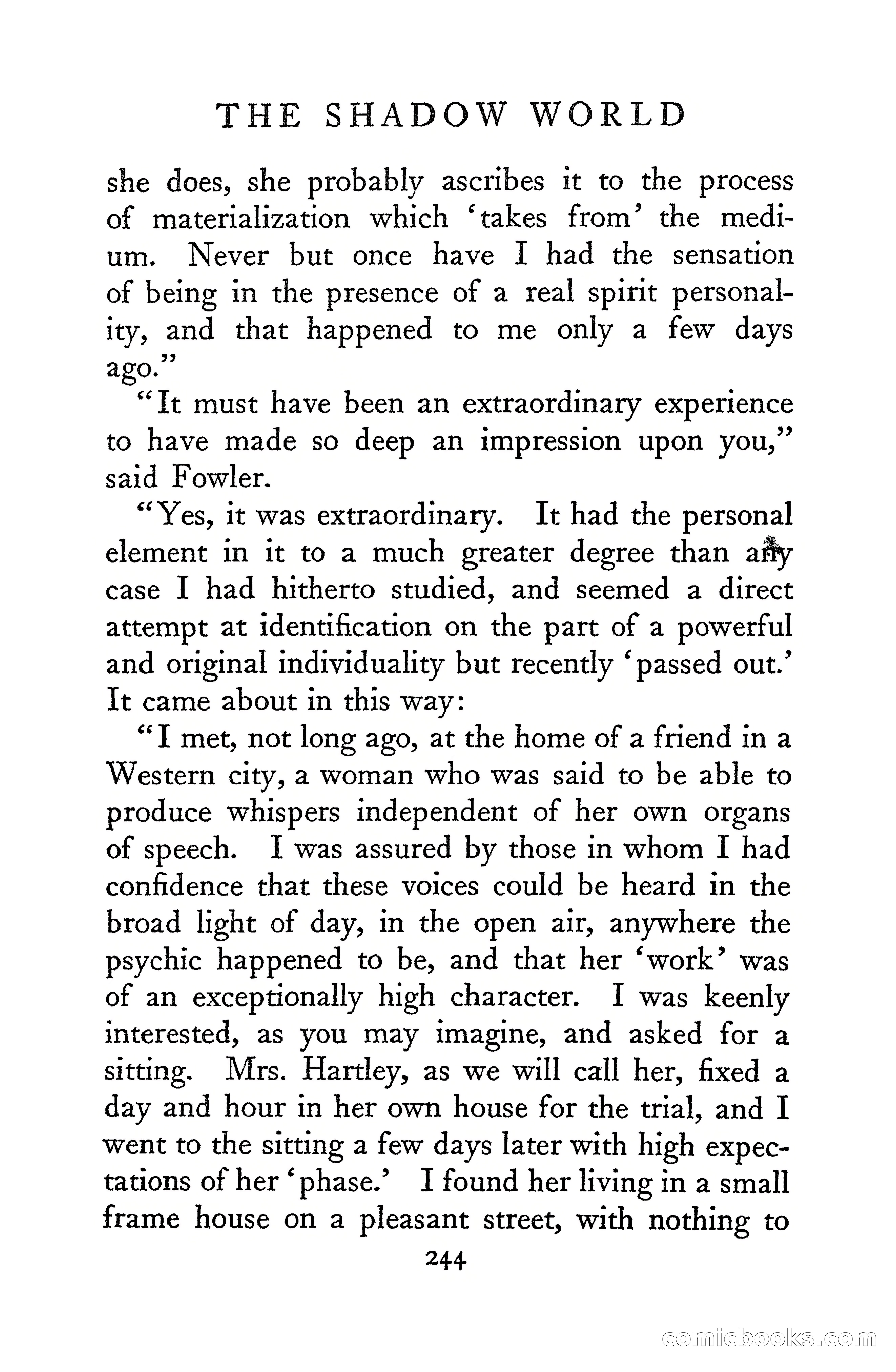 THE SHADOW WORLD

she does, she probably ascribes it to the process of materialization which 'takes from' the medium. Never but once have I had the sensation of being in the presence of a real spirit personality, and that happened to me only a few days ago."

"It must have been an extraordinary experience to have made so deep an impression upon you," said Fowler.

"Yes, it was extraordinary. It had the personal element in it to a much greater degree than any case I had hitherto studied, and seemed a direct attempt at identification on the part of a powerful and original individuality but recently 'passed out.' It came about in this way:

"I met, not long ago, at the home of a friend in a Western city, a woman who was said to be able to produce whispers independent of her own organs of speech. I was assured by those in whom I had confidence that these voices could be heard in the broad light of day, in the open air, anywhere the psychic happened to be, and that her 'work' was of an exceptionally high character. I was keenly interested, as you may imagine, and asked for a sitting. Mrs. Hartley, as we will call her, fixed a day and hour in her own house for the trial, and I went to the sitting a few days later with high expectations of her 'phase.' I found her living in a small frame house on a pleasant street, with nothing to

244

comicbooks.com